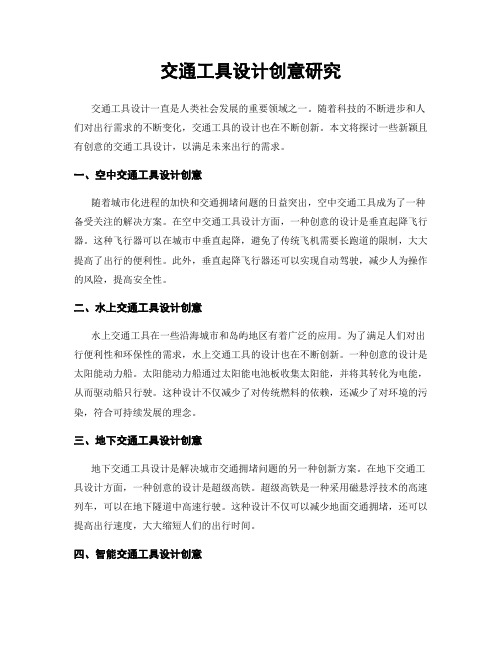 交通工具设计创意研究

交通工具设计一直是人类社会发展的重要领域之一。随着科技的不断进步和人们对出行需求的不断变化，交通工具的设计也在不断创新。本文将探讨一些新颖且有创意的交通工具设计，以满足未来出行的需求。

一、空中交通工具设计创意

随着城市化进程的加快和交通拥堵问题的日益突出，空中交通工具成为了一种备受关注的解决方案。在空中交通工具设计方面，一种创意的设计是垂直起降飞行器。这种飞行器可以在城市中垂直起降，避免了传统飞机需要长跑道的限制，大大提高了出行的便利性。此外，垂直起降飞行器还可以实现自动驾驶，减少人为操作的风险，提高安全性。

二、水上交通工具设计创意

水上交通工具在一些沿海城市和岛屿地区有着广泛的应用。为了满足人们对出行便利性和环保性的需求，水上交通工具的设计也在不断创新。一种创意的设计是太阳能动力船。太阳能动力船通过太阳能电池板收集太阳能，并将其转化为电能，从而驱动船只行驶。这种设计不仅减少了对传统燃料的依赖，还减少了对环境的污染，符合可持续发展的理念。

三、地下交通工具设计创意

地下交通工具设计是解决城市交通拥堵问题的另一种创新方案。在地下交通工具设计方面，一种创意的设计是超级高铁。超级高铁是一种采用磁悬浮技术的高速列车，可以在地下隧道中高速行驶。这种设计不仅可以减少地面交通拥堵，还可以提高出行速度，大大缩短人们的出行时间。

四、智能交通工具设计创意